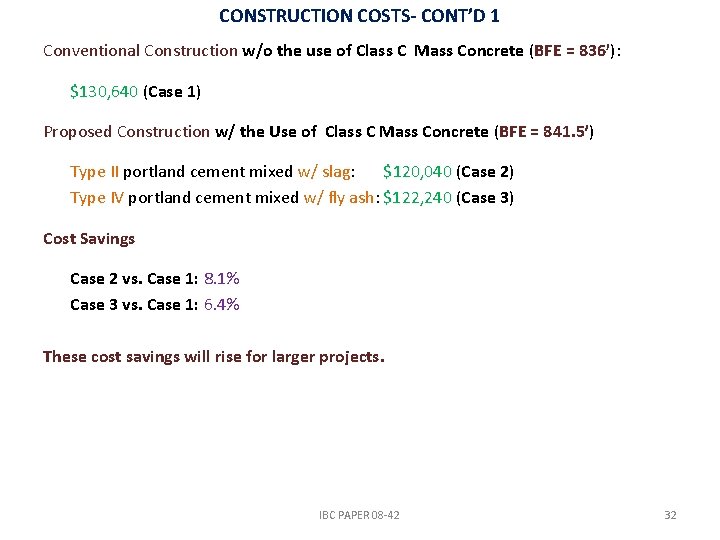 CONSTRUCTION COSTS- CONT'D 1

Conventional Construction w/o the use of Class C Mass Concrete (BFE = 836'):

\$130,640 (Case 1)

Proposed Construction w/ the Use of Class C Mass Concrete (BFE = 841.5')

Type II portland cement mixed w/ slag: \$120,040 (Case 2)
Type IV portland cement mixed w/ fly ash: \$122,240 (Case 3)

Cost Savings

Case 2 vs. Case 1: 8.1%
Case 3 vs. Case 1: 6.4%

These cost savings will rise for larger projects.

IBC PAPER 08-42

32